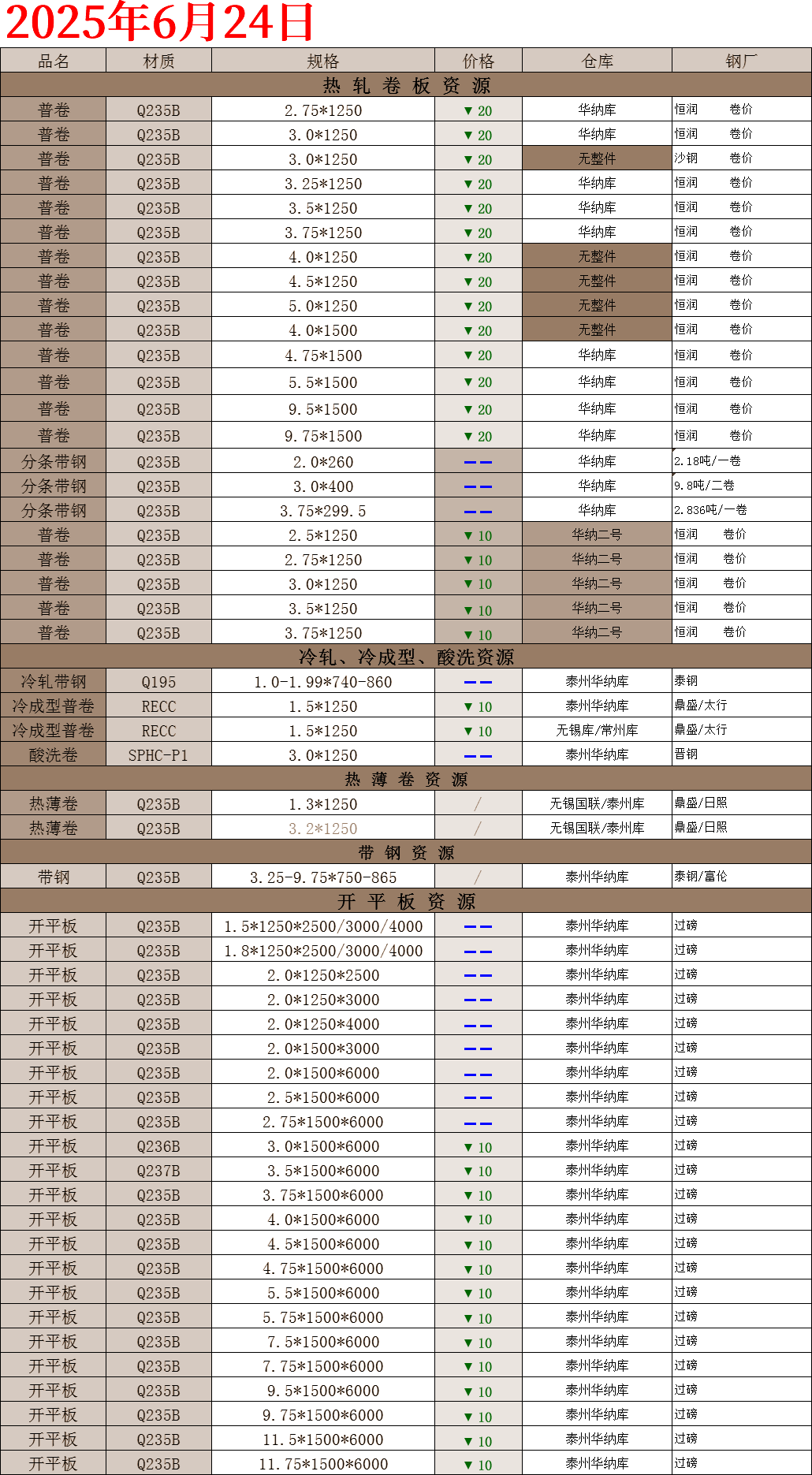 2025年6月24日

| 品名 | 材质 | 规格 | 价格 | 仓库 | 钢厂 |
|---|---|---|---|---|---|
| 热 轧 卷 板 资 源 | | | | | |
| 普卷 | Q235B | 2.75*1250 | ▼ 20 | 华纳库 | 恒润 卷价 |
| 普卷 | Q235B | 3.0*1250 | ▼ 20 | 华纳库 | 恒润 卷价 |
| 普卷 | Q235B | 3.0*1250 | ▼ 20 | 无整件 | 沙钢 卷价 |
| 普卷 | Q235B | 3.25*1250 | ▼ 20 | 华纳库 | 恒润 卷价 |
| 普卷 | Q235B | 3.5*1250 | ▼ 20 | 华纳库 | 恒润 卷价 |
| 普卷 | Q235B | 3.75*1250 | ▼ 20 | 华纳库 | 恒润 卷价 |
| 普卷 | Q235B | 4.0*1250 | ▼ 20 | 无整件 | 恒润 卷价 |
| 普卷 | Q235B | 4.5*1250 | ▼ 20 | 无整件 | 恒润 卷价 |
| 普卷 | Q235B | 5.0*1250 | ▼ 20 | 无整件 | 恒润 卷价 |
| 普卷 | Q235B | 4.0*1500 | ▼ 20 | 无整件 | 恒润 卷价 |
| 普卷 | Q235B | 4.75*1500 | ▼ 20 | 华纳库 | 恒润 卷价 |
| 普卷 | Q235B | 5.5*1500 | ▼ 20 | 华纳库 | 恒润 卷价 |
| 普卷 | Q235B | 9.5*1500 | ▼ 20 | 华纳库 | 恒润 卷价 |
| 普卷 | Q235B | 9.75*1500 | ▼ 20 | 华纳库 | 恒润 卷价 |
| 分条带钢 | Q235B | 2.0*260 | —— | 华纳库 | 2.18吨/一卷 |
| 分条带钢 | Q235B | 3.0*400 | —— | 华纳库 | 9.8吨/二卷 |
| 分条带钢 | Q235B | 3.75*299.5 | —— | 华纳库 | 2.836吨/一卷 |
| 普卷 | Q235B | 2.5*1250 | ▼ 10 | 华纳二号 | 恒润 卷价 |
| 普卷 | Q235B | 2.75*1250 | ▼ 10 | 华纳二号 | 恒润 卷价 |
| 普卷 | Q235B | 3.0*1250 | ▼ 10 | 华纳二号 | 恒润 卷价 |
| 普卷 | Q235B | 3.5*1250 | ▼ 10 | 华纳二号 | 恒润 卷价 |
| 普卷 | Q235B | 3.75*1250 | ▼ 10 | 华纳二号 | 恒润 卷价 |
| 冷轧、冷成型、酸洗资源 | | | | | |
| 冷轧带钢 | Q195 | 1.0-1.99*740-860 | —— | 泰州华纳库 | 泰钢 |
| 冷成型普卷 | RECC | 1.5*1250 | ▼ 10 | 泰州华纳库 | 鼎盛/太行 |
| 冷成型普卷 | RECC | 1.5*1250 | ▼ 10 | 无锡库/常州库 | 鼎盛/太行 |
| 酸洗卷 | SPHC-P1 | 3.0*1250 | —— | 泰州华纳库 | 晋钢 |
| 热 薄 卷 资 源 | | | | | |
| 热薄卷 | Q235B | 1.3*1250 | / | 无锡国联/泰州库 | 鼎盛/日照 |
| 热薄卷 | Q235B | 3.2*1250 | / | 无锡国联/泰州库 | 鼎盛/日照 |
| 带 钢 资 源 | | | | | |
| 带钢 | Q235B | 3.25-9.75*750-865 | / | 泰州华纳库 | 泰钢/富伦 |
| 开 平 板 资 源 | | | | | |
| 开平板 | Q235B | 1.5*1250*2500/3000/4000 | —— | 泰州华纳库 | 过磅 |
| 开平板 | Q235B | 1.8*1250*2500/3000/4000 | —— | 泰州华纳库 | 过磅 |
| 开平板 | Q235B | 2.0*1250*2500 | —— | 泰州华纳库 | 过磅 |
| 开平板 | Q235B | 2.0*1250*3000 | —— | 泰州华纳库 | 过磅 |
| 开平板 | Q235B | 2.0*1250*4000 | —— | 泰州华纳库 | 过磅 |
| 开平板 | Q235B | 2.0*1500*3000 | —— | 泰州华纳库 | 过磅 |
| 开平板 | Q235B | 2.0*1500*6000 | —— | 泰州华纳库 | 过磅 |
| 开平板 | Q235B | 2.5*1500*6000 | —— | 泰州华纳库 | 过磅 |
| 开平板 | Q235B | 2.75*1500*6000 | —— | 泰州华纳库 | 过磅 |
| 开平板 | Q236B | 3.0*1500*6000 | ▼ 10 | 泰州华纳库 | 过磅 |
| 开平板 | Q237B | 3.5*1500*6000 | ▼ 10 | 泰州华纳库 | 过磅 |
| 开平板 | Q235B | 3.75*1500*6000 | ▼ 10 | 泰州华纳库 | 过磅 |
| 开平板 | Q235B | 4.0*1500*6000 | ▼ 10 | 泰州华纳库 | 过磅 |
| 开平板 | Q235B | 4.5*1500*6000 | ▼ 10 | 泰州华纳库 | 过磅 |
| 开平板 | Q235B | 4.75*1500*6000 | ▼ 10 | 泰州华纳库 | 过磅 |
| 开平板 | Q235B | 5.5*1500*6000 | ▼ 10 | 泰州华纳库 | 过磅 |
| 开平板 | Q235B | 5.75*1500*6000 | ▼ 10 | 泰州华纳库 | 过磅 |
| 开平板 | Q235B | 7.5*1500*6000 | ▼ 10 | 泰州华纳库 | 过磅 |
| 开平板 | Q235B | 7.75*1500*6000 | ▼ 10 | 泰州华纳库 | 过磅 |
| 开平板 | Q235B | 9.5*1500*6000 | ▼ 10 | 泰州华纳库 | 过磅 |
| 开平板 | Q235B | 9.75*1500*6000 | ▼ 10 | 泰州华纳库 | 过磅 |
| 开平板 | Q235B | 11.5*1500*6000 | ▼ 10 | 泰州华纳库 | 过磅 |
| 开平板 | Q235B | 11.75*1500*6000 | ▼ 10 | 泰州华纳库 | 过磅 |